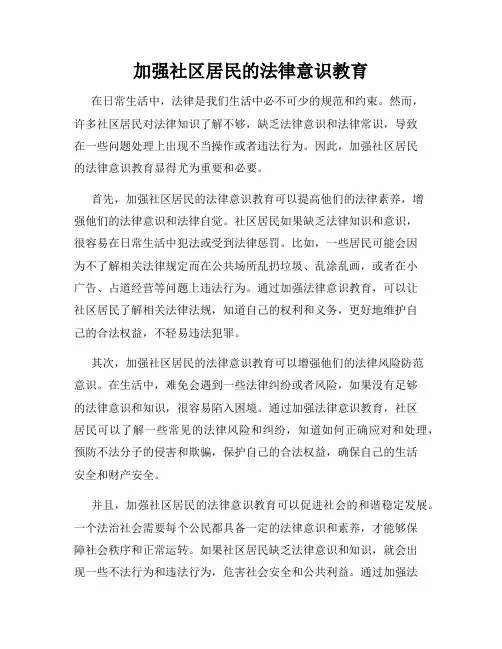 加强社区居民的法律意识教育

在日常生活中，法律是我们生活中必不可少的规范和约束。然而，许多社区居民对法律知识了解不够，缺乏法律意识和法律常识，导致在一些问题处理上出现不当操作或者违法行为。因此，加强社区居民的法律意识教育显得尤为重要和必要。

首先，加强社区居民的法律意识教育可以提高他们的法律素养，增强他们的法律意识和法律自觉。社区居民如果缺乏法律知识和意识，很容易在日常生活中犯法或受到法律惩罚。比如，一些居民可能会因为不了解相关法律规定而在公共场所乱扔垃圾、乱涂乱画，或者在小广告、占道经营等问题上违法行为。通过加强法律意识教育，可以让社区居民了解相关法律法规，知道自己的权利和义务，更好地维护自己的合法权益，不轻易违法犯罪。

其次，加强社区居民的法律意识教育可以增强他们的法律风险防范意识。在生活中，难免会遇到一些法律纠纷或者风险，如果没有足够的法律意识和知识，很容易陷入困境。通过加强法律意识教育，社区居民可以了解一些常见的法律风险和纠纷，知道如何正确应对和处理，预防不法分子的侵害和欺骗，保护自己的合法权益，确保自己的生活安全和财产安全。

并且，加强社区居民的法律意识教育可以促进社会的和谐稳定发展。一个法治社会需要每个公民都具备一定的法律意识和素养，才能够保障社会秩序和正常运转。如果社区居民缺乏法律意识和知识，就会出现一些不法行为和违法行为，危害社会安全和公共利益。通过加强法